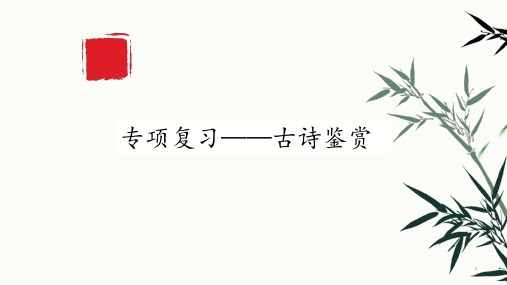 专项复习——古诗鉴赏